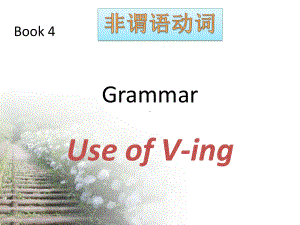 Book 4

非谓语动词

Grammar

Use of V-ing